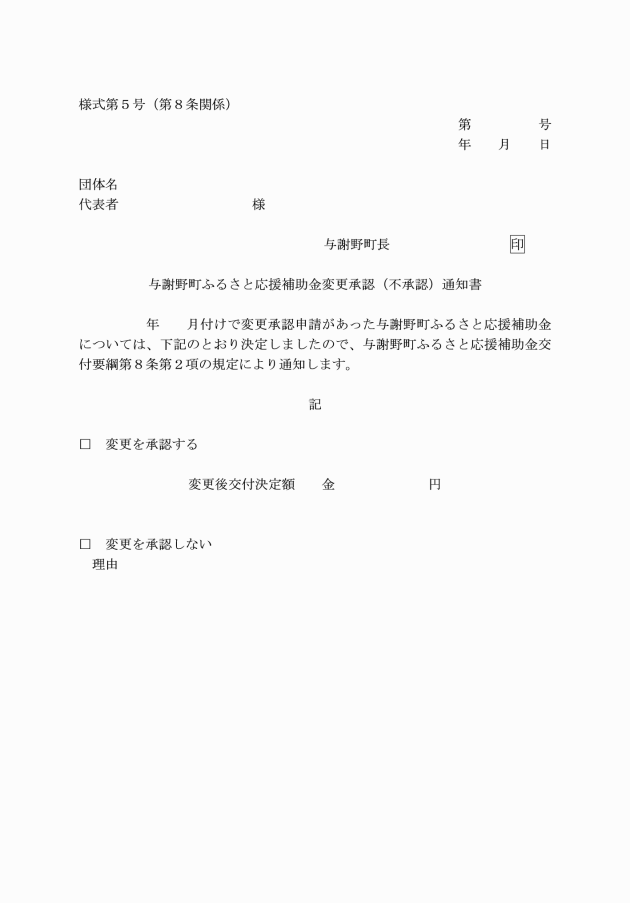 様式第５号（第８条関係）

第　　　　号
年　　月　　日

団体名
代表者　　　　　　　　　　　様

与謝野町長　　　　　　　　印

与謝野町ふるさと応援補助金変更承認（不承認）通知書

年　　月付けで変更承認申請があった与謝野町ふるさと応援補助金については、下記のとおり決定しましたので、与謝野町ふるさと応援補助金交付要綱第８条第２項の規定により通知します。

記

□　変更を承認する

変更後交付決定額　　金　　　　　　　　円

□　変更を承認しない
理由